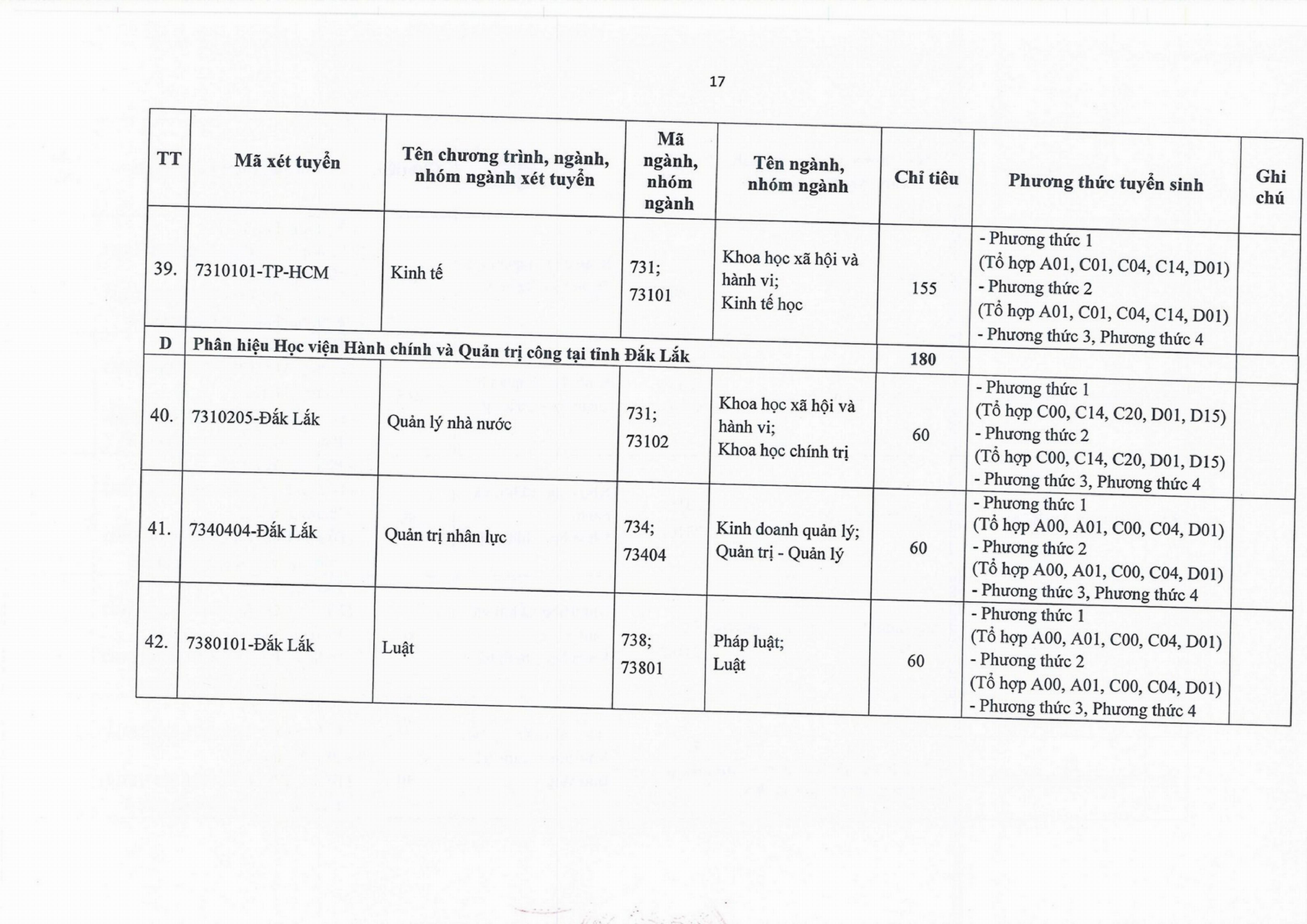 17

| TT | Mã xét tuyển | Tên chương trình, ngành, nhóm ngành xét tuyển | Mã ngành, nhóm ngành | Tên ngành, nhóm ngành | Chỉ tiêu | Phương thức tuyển sinh | Ghi chú |
|---|---|---|---|---|---|---|---|
| 39. | 7310101-TP-HCM | Kinh tế | 731; 73101 | Khoa học xã hội và hành vi; Kinh tế học | 155 | - Phương thức 1 (Tổ hợp A01, C01, C04, C14, D01) - Phương thức 2 (Tổ hợp A01, C01, C04, C14, D01) - Phương thức 3, Phương thức 4 | |
| D | Phân hiệu Học viện Hành chính và Quản trị công tại tỉnh Đắk Lắk | | | | 180 | | |
| 40. | 7310205-Đắk Lắk | Quản lý nhà nước | 731; 73102 | Khoa học xã hội và hành vi; Khoa học chính trị | 60 | - Phương thức 1 (Tổ hợp C00, C14, C20, D01, D15) - Phương thức 2 (Tổ hợp C00, C14, C20, D01, D15) - Phương thức 3, Phương thức 4 | |
| 41. | 7340404-Đắk Lắk | Quản trị nhân lực | 734; 73404 | Kinh doanh quản lý; Quản trị - Quản lý | 60 | - Phương thức 1 (Tổ hợp A00, A01, C00, C04, D01) - Phương thức 2 (Tổ hợp A00, A01, C00, C04, D01) - Phương thức 3, Phương thức 4 | |
| 42. | 7380101-Đắk Lắk | Luật | 738; 73801 | Pháp luật; Luật | 60 | - Phương thức 1 (Tổ hợp A00, A01, C00, C04, D01) - Phương thức 2 (Tổ hợp A00, A01, C00, C04, D01) - Phương thức 3, Phương thức 4 | |